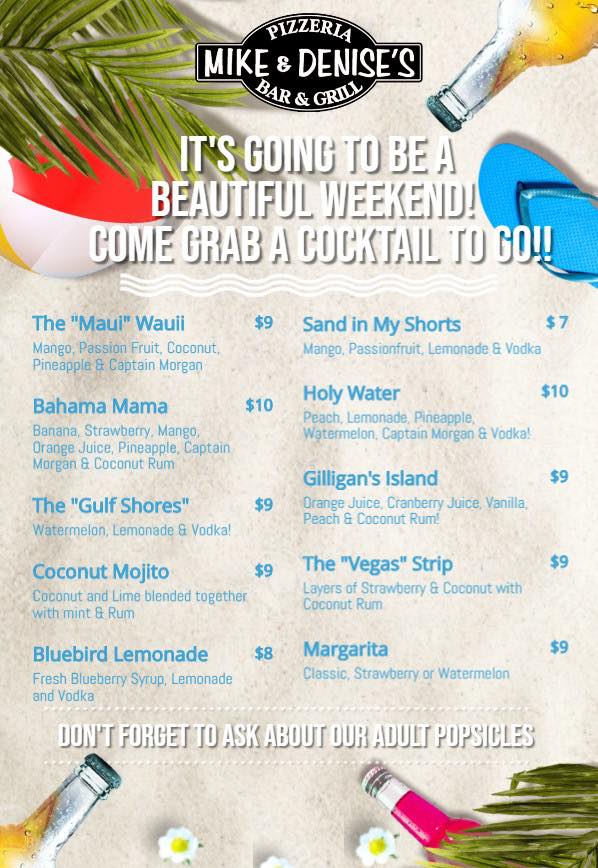 PIZZERIA
MIKE & DENISE'S
BAR & GRILL

IT'S GOING TO BE A BEAUTIFUL WEEKEND! COME GRAB A COCKTAIL TO GO!!

The "Maui" Wauii $9
Mango, Passion Fruit, Coconut, Pineapple & Captain Morgan

Bahama Mama $10
Banana, Strawberry, Mango, Orange Juice, Pineapple, Captain Morgan & Coconut Rum

The "Gulf Shores" $9
Watermelon, Lemonade & Vodka!

Coconut Mojito $9
Coconut and Lime blended together with mint & Rum

Bluebird Lemonade $8
Fresh Blueberry Syrup, Lemonade and Vodka

Sand in My Shorts $7
Mango, Passionfruit, Lemonade & Vodka

Holy Water $10
Peach, Lemonade, Pineapple, Watermelon, Captain Morgan & Vodka!

Gilligan's Island $9
Orange Juice, Cranberry Juice, Vanilla, Peach & Coconut Rum!

The "Vegas" Strip $9
Layers of Strawberry & Coconut with Coconut Rum

Margarita $9
Classic, Strawberry or Watermelon

DON'T FORGET TO ASK ABOUT OUR ADULT POPSICLES